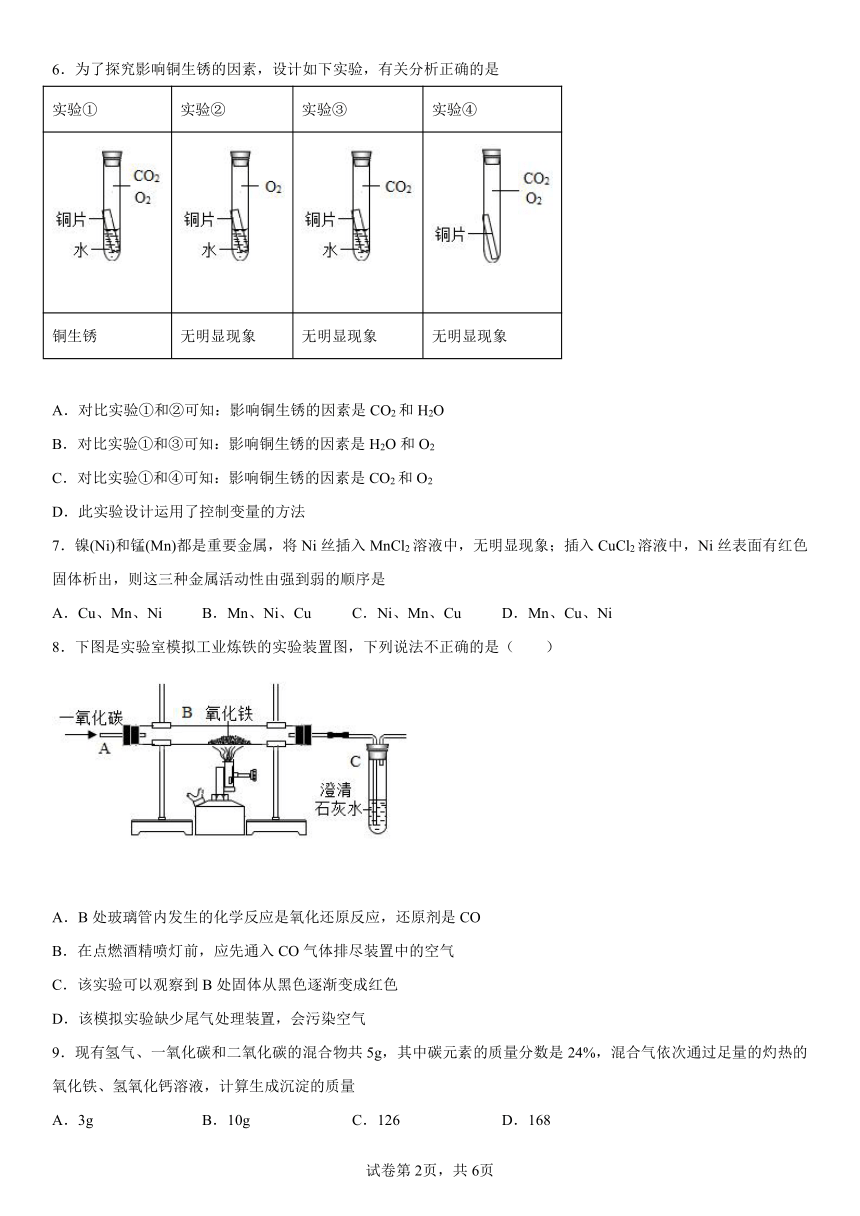 6．为了探究影响铜生锈的因素，设计如下实验，有关分析正确的是

| 实验① | 实验② | 实验③ | 实验④ |
|---|---|---|---|
| $CO_2$ $O_2$ 铜片 水 | $O_2$ 铜片 水 | $CO_2$ 铜片 水 | $CO_2$ $O_2$ 铜片 |
| 铜生锈 | 无明显现象 | 无明显现象 | 无明显现象 |

A．对比实验①和②可知：影响铜生锈的因素是 $CO_2$ 和 $H_2O$

B．对比实验①和③可知：影响铜生锈的因素是 $H_2O$ 和 $O_2$

C．对比实验①和④可知：影响铜生锈的因素是 $CO_2$ 和 $O_2$

D．此实验设计运用了控制变量的方法

7．镍(Ni)和锰(Mn)都是重要金属，将 Ni 丝插入 $MnCl_2$ 溶液中，无明显现象；插入 $CuCl_2$ 溶液中，Ni 丝表面有红色固体析出，则这三种金属活动性由强到弱的顺序是

A．Cu、Mn、Ni　　B．Mn、Ni、Cu　　C．Ni、Mn、Cu　　D．Mn、Cu、Ni

8．下图是实验室模拟工业炼铁的实验装置图，下列说法不正确的是（　　）

一氧化碳 A B 氧化铁 C 澄清石灰水

A．B 处玻璃管内发生的化学反应是氧化还原反应，还原剂是 CO

B．在点燃酒精喷灯前，应先通入 CO 气体排尽装置中的空气

C．该实验可以观察到 B 处固体从黑色逐渐变成红色

D．该模拟实验缺少尾气处理装置，会污染空气

9．现有氢气、一氧化碳和二氧化碳的混合物共 5g，其中碳元素的质量分数是 24%，混合气依次通过足量的灼热的氧化铁、氢氧化钙溶液，计算生成沉淀的质量

A．3g　　B．10g　　C．126　　D．168

试卷第 2页，共 6页